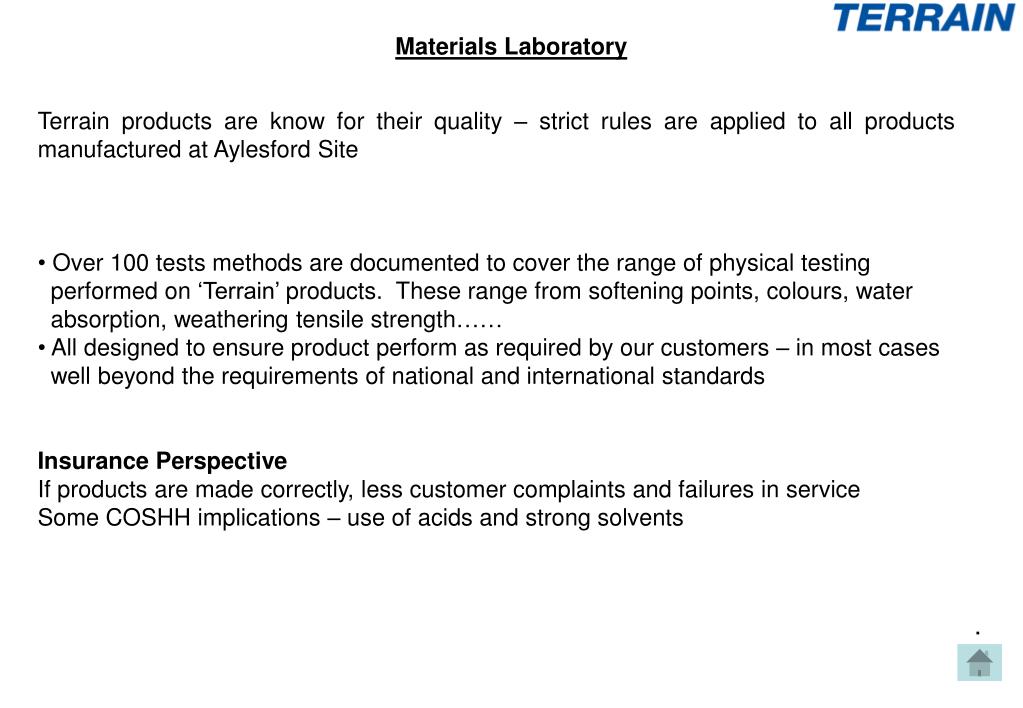 TERRAIN

Materials Laboratory

Terrain products are know for their quality – strict rules are applied to all products manufactured at Aylesford Site

• Over 100 tests methods are documented to cover the range of physical testing performed on ‘Terrain’ products. These range from softening points, colours, water absorption, weathering tensile strength……
• All designed to ensure product perform as required by our customers – in most cases well beyond the requirements of national and international standards

Insurance Perspective
If products are made correctly, less customer complaints and failures in service
Some COSHH implications – use of acids and strong solvents

.